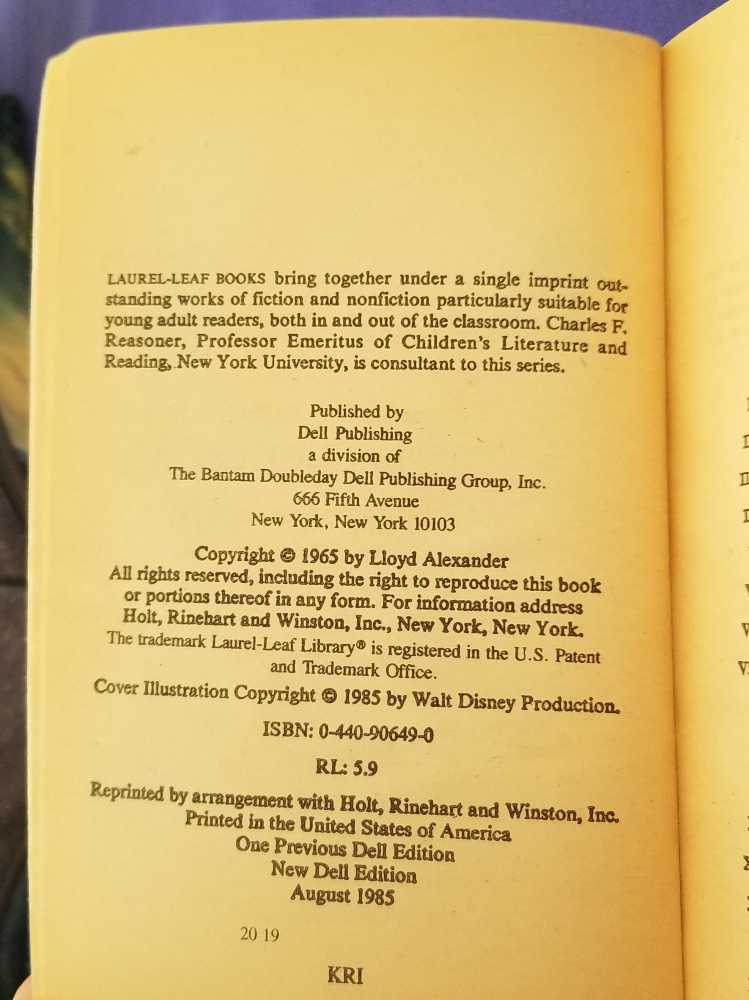 LAUREL-LEAF BOOKS bring together under a single imprint outstanding works of fiction and nonfiction particularly suitable for young adult readers, both in and out of the classroom. Charles F. Reasoner, Professor Emeritus of Children's Literature and Reading, New York University, is consultant to this series.

Published by
Dell Publishing
a division of
The Bantam Doubleday Dell Publishing Group, Inc.
666 Fifth Avenue
New York, New York 10103

Copyright © 1965 by Lloyd Alexander
All rights reserved, including the right to reproduce this book or portions thereof in any form. For information address Holt, Rinehart and Winston, Inc., New York, New York.
The trademark Laurel-Leaf Library® is registered in the U.S. Patent and Trademark Office.
Cover Illustration Copyright © 1985 by Walt Disney Production.

ISBN: 0-440-90649-0

RL: 5.9

Reprinted by arrangement with Holt, Rinehart and Winston, Inc.
Printed in the United States of America
One Previous Dell Edition
New Dell Edition
August 1985

20 19

KRI